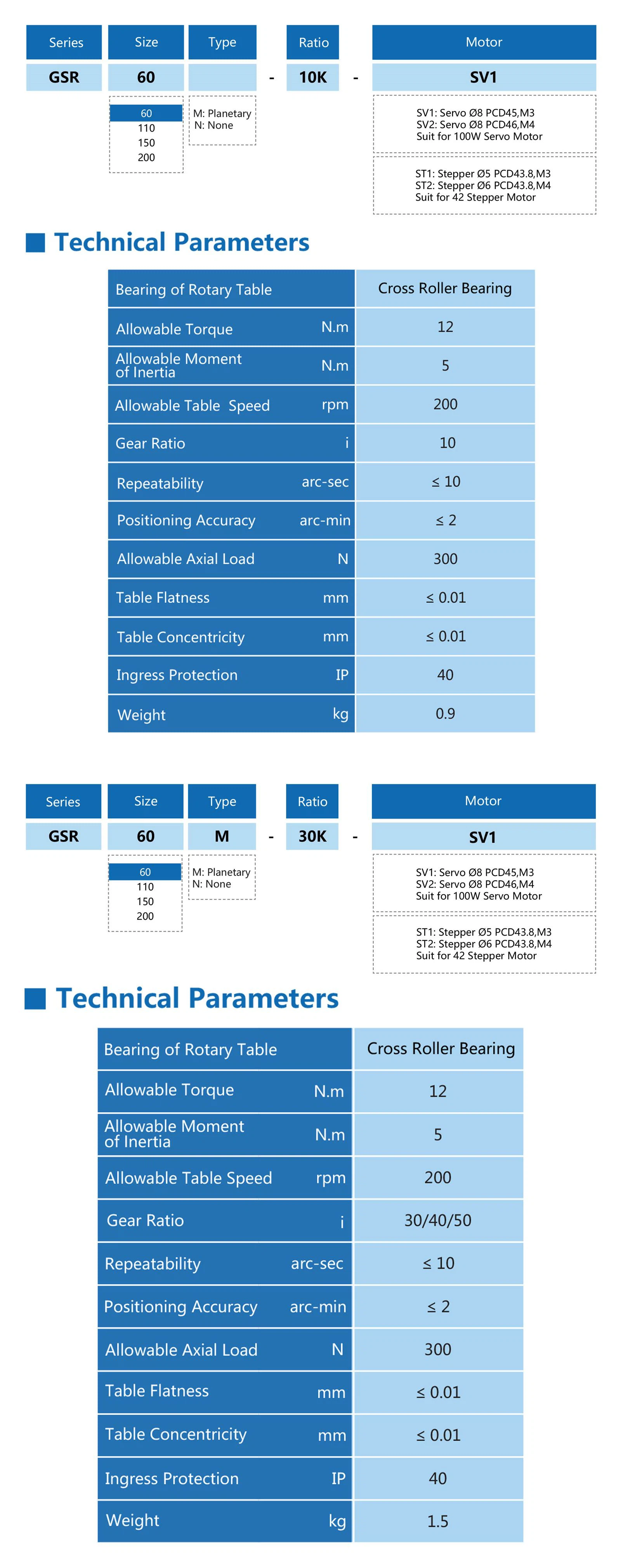 | Series | Size | Type | | Ratio | | Motor |
|---|---|---|---|---|---|---|
| GSR | 60 | | - | 10K | - | SV1 |

60
110
150
200

M: Planetary
N: None

SV1: Servo Ø8 PCD45,M3
SV2: Servo Ø8 PCD46,M4
Suit for 100W Servo Motor

ST1: Stepper Ø5 PCD43.8,M3
ST2: Stepper Ø6 PCD43.8,M4
Suit for 42 Stepper Motor

Technical Parameters

| Bearing of Rotary Table | | Cross Roller Bearing |
|---|---|---|
| Allowable Torque | N.m | 12 |
| Allowable Moment of Inertia | N.m | 5 |
| Allowable Table Speed | rpm | 200 |
| Gear Ratio | i | 10 |
| Repeatability | arc-sec | ≤ 10 |
| Positioning Accuracy | arc-min | ≤ 2 |
| Allowable Axial Load | N | 300 |
| Table Flatness | mm | ≤ 0.01 |
| Table Concentricity | mm | ≤ 0.01 |
| Ingress Protection | IP | 40 |
| Weight | kg | 0.9 |

| Series | Size | Type | | Ratio | | Motor |
|---|---|---|---|---|---|---|
| GSR | 60 | M | - | 30K | - | SV1 |

60
110
150
200

M: Planetary
N: None

SV1: Servo Ø8 PCD45,M3
SV2: Servo Ø8 PCD46,M4
Suit for 100W Servo Motor

ST1: Stepper Ø5 PCD43.8,M3
ST2: Stepper Ø6 PCD43.8,M4
Suit for 42 Stepper Motor

Technical Parameters

| Bearing of Rotary Table | | Cross Roller Bearing |
|---|---|---|
| Allowable Torque | N.m | 12 |
| Allowable Moment of Inertia | N.m | 5 |
| Allowable Table Speed | rpm | 200 |
| Gear Ratio | i | 30/40/50 |
| Repeatability | arc-sec | ≤ 10 |
| Positioning Accuracy | arc-min | ≤ 2 |
| Allowable Axial Load | N | 300 |
| Table Flatness | mm | ≤ 0.01 |
| Table Concentricity | mm | ≤ 0.01 |
| Ingress Protection | IP | 40 |
| Weight | kg | 1.5 |